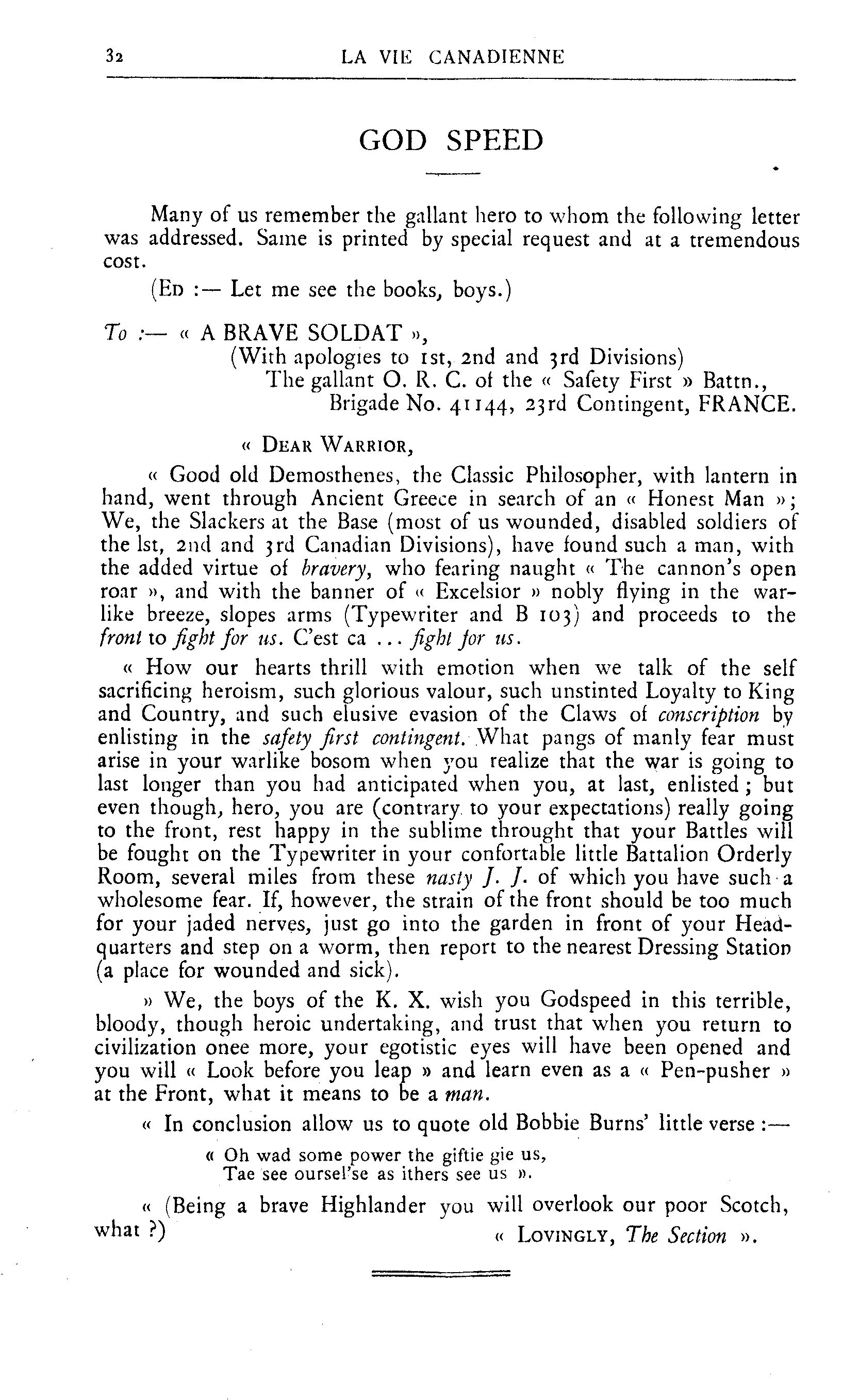 32 LA VIE CANADIENNE

GOD SPEED

Many of us remember the gallant hero to whom the following letter was addressed. Same is printed by special request and at a tremendous cost.

(Ed :— Let me see the books, boys.)

To :— « A BRAVE SOLDAT »,
(With apologies to 1st, 2nd and 3rd Divisions)
The gallant O. R. C. of the « Safety First » Battn.,
Brigade No. 41144, 23rd Contingent, FRANCE.

« Dear Warrior,

« Good old Demosthenes, the Classic Philosopher, with lantern in hand, went through Ancient Greece in search of an « Honest Man »; We, the Slackers at the Base (most of us wounded, disabled soldiers of the lst, 2nd and 3rd Canadian Divisions), have found such a man, with the added virtue of bravery, who fearing naught « The cannon's open roar », and with the banner of « Excelsior » nobly flying in the warlike breeze, slopes arms (Typewriter and B 103) and proceeds to the front to fight for us. C'est ca ... fight for us.

« How our hearts thrill with emotion when we talk of the self sacrificing heroism, such glorious valour, such unstinted Loyalty to King and Country, and such elusive evasion of the Claws of conscription by enlisting in the safety first contingent. What pangs of manly fear must arise in your warlike bosom when you realize that the war is going to last longer than you had anticipated when you, at last, enlisted; but even though, hero, you are (contrary to your expectations) really going to the front, rest happy in the sublime throught that your Battles will be fought on the Typewriter in your confortable little Battalion Orderly Room, several miles from these nasty J. J. of which you have such a wholesome fear. If, however, the strain of the front should be too much for your jaded nerves, just go into the garden in front of your Headquarters and step on a worm, then report to the nearest Dressing Station (a place for wounded and sick).

» We, the boys of the K. X. wish you Godspeed in this terrible, bloody, though heroic undertaking, and trust that when you return to civilization onee more, your egotistic eyes will have been opened and you will « Look before you leap » and learn even as a « Pen-pusher » at the Front, what it means to be a man.

« In conclusion allow us to quote old Bobbie Burns' little verse :—

« Oh wad some power the giftie gie us,
Tae see oursel'se as ithers see us ».

« (Being a brave Highlander you will overlook our poor Scotch, what ?)

« Lovingly, The Section ».